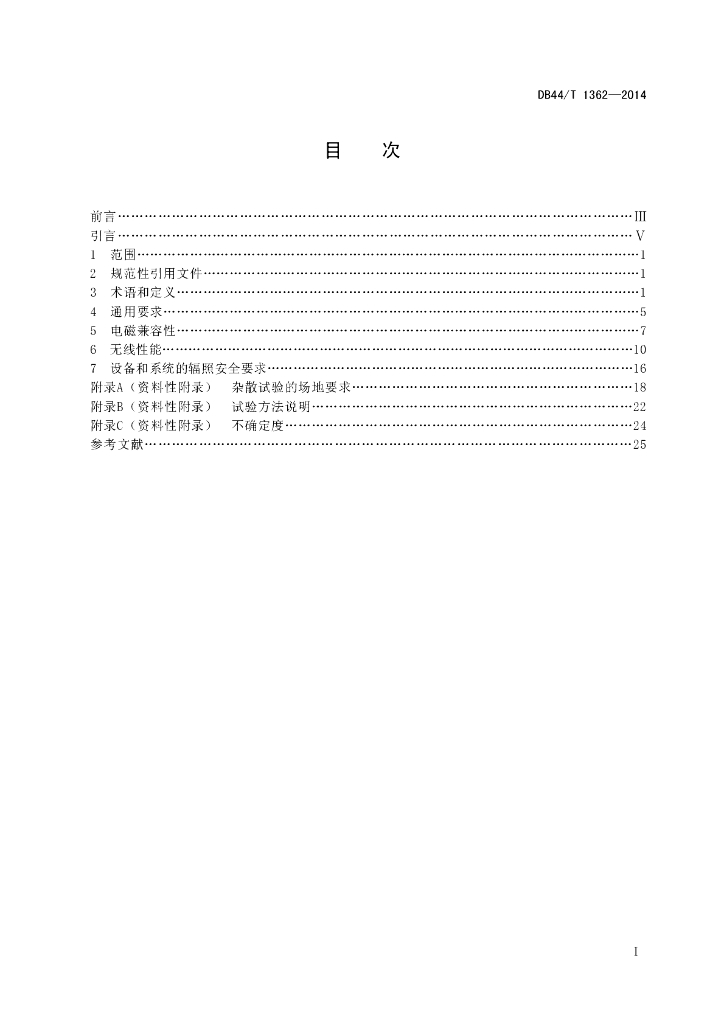 DB44/T 1362—2014

目 次

前言……………………………………………………………………………………………………Ⅲ
引言……………………………………………………………………………………………………Ⅴ
1 范围…………………………………………………………………………………………………1
2 规范性引用文件……………………………………………………………………………………1
3 术语和定义…………………………………………………………………………………………1
4 通用要求……………………………………………………………………………………………5
5 电磁兼容性…………………………………………………………………………………………7
6 无线性能……………………………………………………………………………………………10
7 设备和系统的辐照安全要求………………………………………………………………………16
附录A（资料性附录） 杂散试验的场地要求………………………………………………………18
附录B（资料性附录） 试验方法说明………………………………………………………………22
附录C（资料性附录） 不确定度……………………………………………………………………24
参考文献………………………………………………………………………………………………25

I